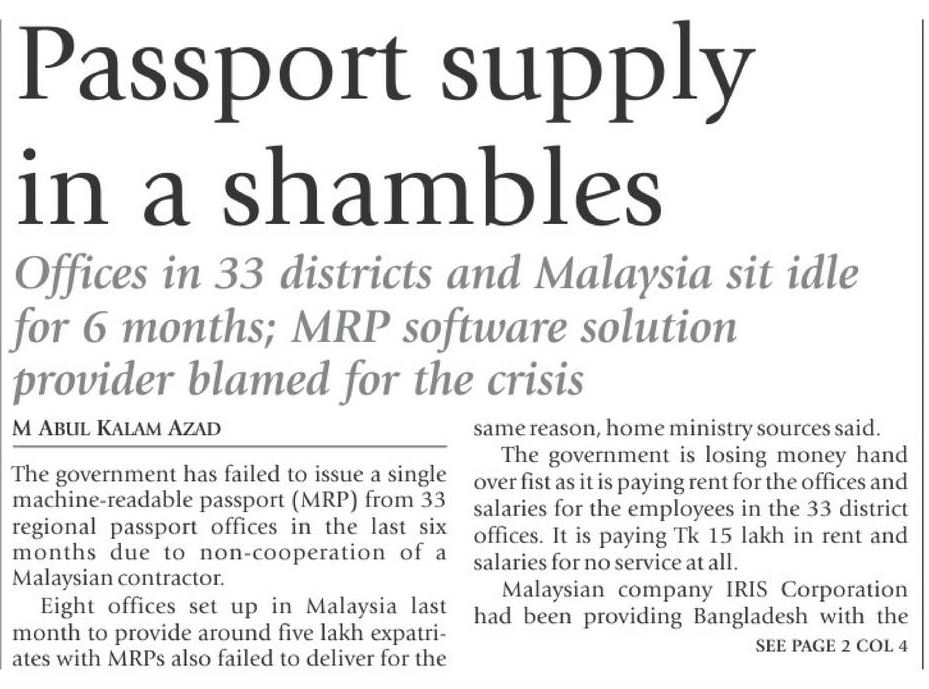 Passport supply in a shambles

Offices in 33 districts and Malaysia sit idle for 6 months; MRP software solution provider blamed for the crisis

M ABUL KALAM AZAD

The government has failed to issue a single machine-readable passport (MRP) from 33 regional passport offices in the last six months due to non-cooperation of a Malaysian contractor.

Eight offices set up in Malaysia last month to provide around five lakh expatriates with MRPs also failed to deliver for the same reason, home ministry sources said.

The government is losing money hand over fist as it is paying rent for the offices and salaries for the employees in the 33 district offices. It is paying Tk 15 lakh in rent and salaries for no service at all.

Malaysian company IRIS Corporation had been providing Bangladesh with the

SEE PAGE 2 COL 4